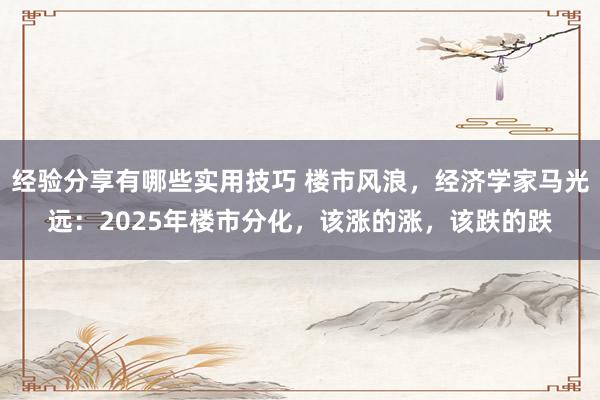 经验分享有哪些实用技巧 楼市风浪，经济学家马光远：2025年楼市分化，该涨的涨，该跌的跌